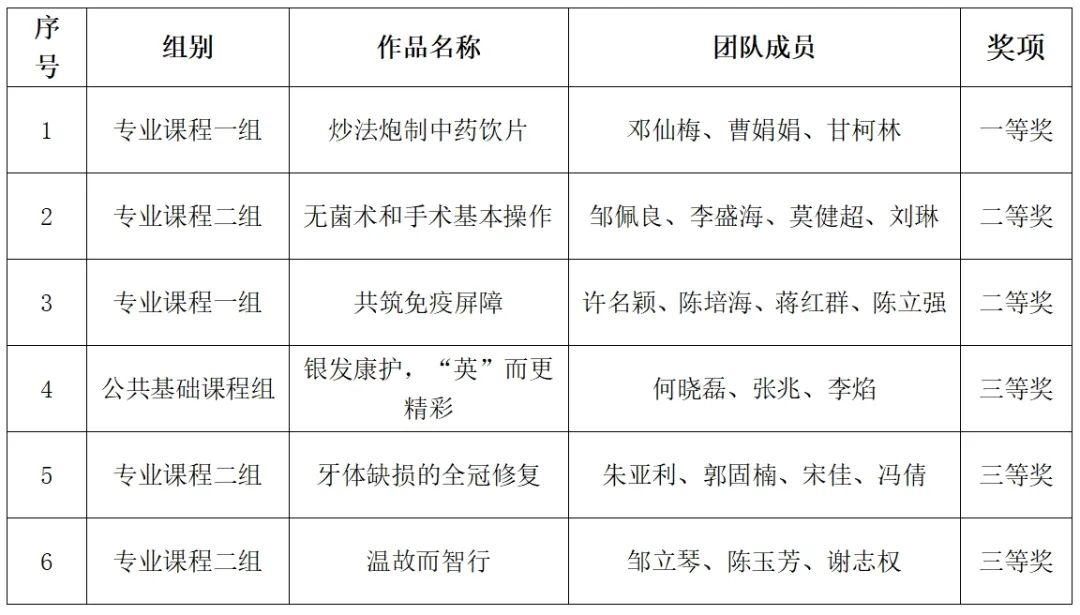 | 序号 | 组别 | 作品名称 | 团队成员 | 奖项 |
|---|---|---|---|---|
| 1 | 专业课程一组 | 炒法炮制中药饮片 | 邓仙梅、曹娟娟、甘柯林 | 一等奖 |
| 2 | 专业课程二组 | 无菌术和手术基本操作 | 邹佩良、李盛海、莫健超、刘琳 | 二等奖 |
| 3 | 专业课程一组 | 共筑免疫屏障 | 许名颖、陈培海、蒋红群、陈立强 | 二等奖 |
| 4 | 公共基础课程组 | 银发康护，“英”而更精彩 | 何晓磊、张兆、李焰 | 三等奖 |
| 5 | 专业课程二组 | 牙体缺损的全冠修复 | 朱亚利、郭固楠、宋佳、冯倩 | 三等奖 |
| 6 | 专业课程二组 | 温故而智行 | 邹立琴、陈玉芳、谢志权 | 三等奖 |